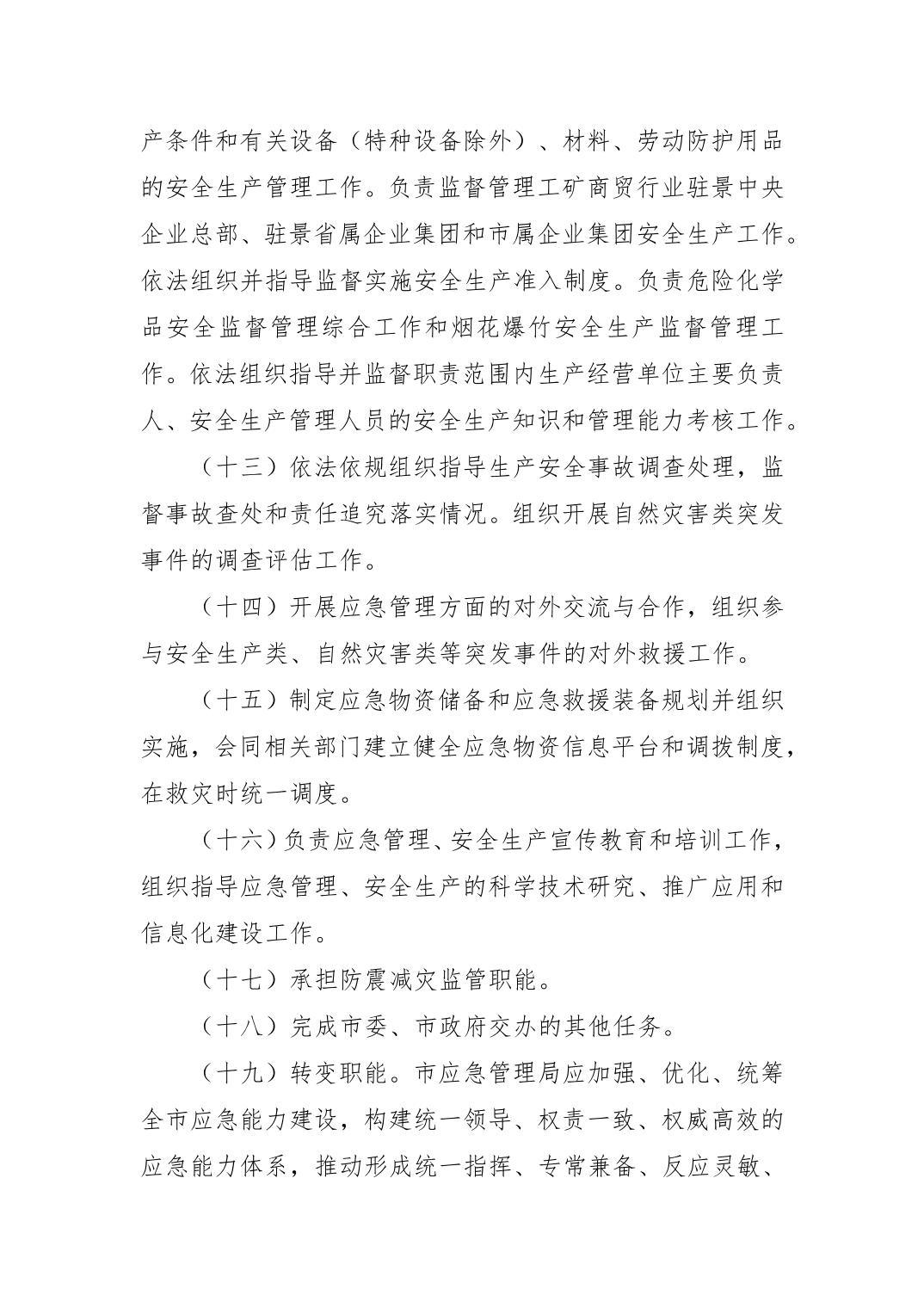 产条件和有关设备（特种设备除外）、材料、劳动防护用品的安全生产管理工作。负责监督管理工矿商贸行业驻景中央企业总部、驻景省属企业集团和市属企业集团安全生产工作。依法组织并指导监督实施安全生产准入制度。负责危险化学品安全监督管理综合工作和烟花爆竹安全生产监督管理工作。依法组织指导并监督职责范围内生产经营单位主要负责人、安全生产管理人员的安全生产知识和管理能力考核工作。

（十三）依法依规组织指导生产安全事故调查处理，监督事故查处和责任追究落实情况。组织开展自然灾害类突发事件的调查评估工作。

（十四）开展应急管理方面的对外交流与合作，组织参与安全生产类、自然灾害类等突发事件的对外救援工作。

（十五）制定应急物资储备和应急救援装备规划并组织实施，会同相关部门建立健全应急物资信息平台和调拨制度，在救灾时统一调度。

（十六）负责应急管理、安全生产宣传教育和培训工作，组织指导应急管理、安全生产的科学技术研究、推广应用和信息化建设工作。

（十七）承担防震减灾监管职能。

（十八）完成市委、市政府交办的其他任务。

（十九）转变职能。市应急管理局应加强、优化、统筹全市应急能力建设，构建统一领导、权责一致、权威高效的应急能力体系，推动形成统一指挥、专常兼备、反应灵敏、